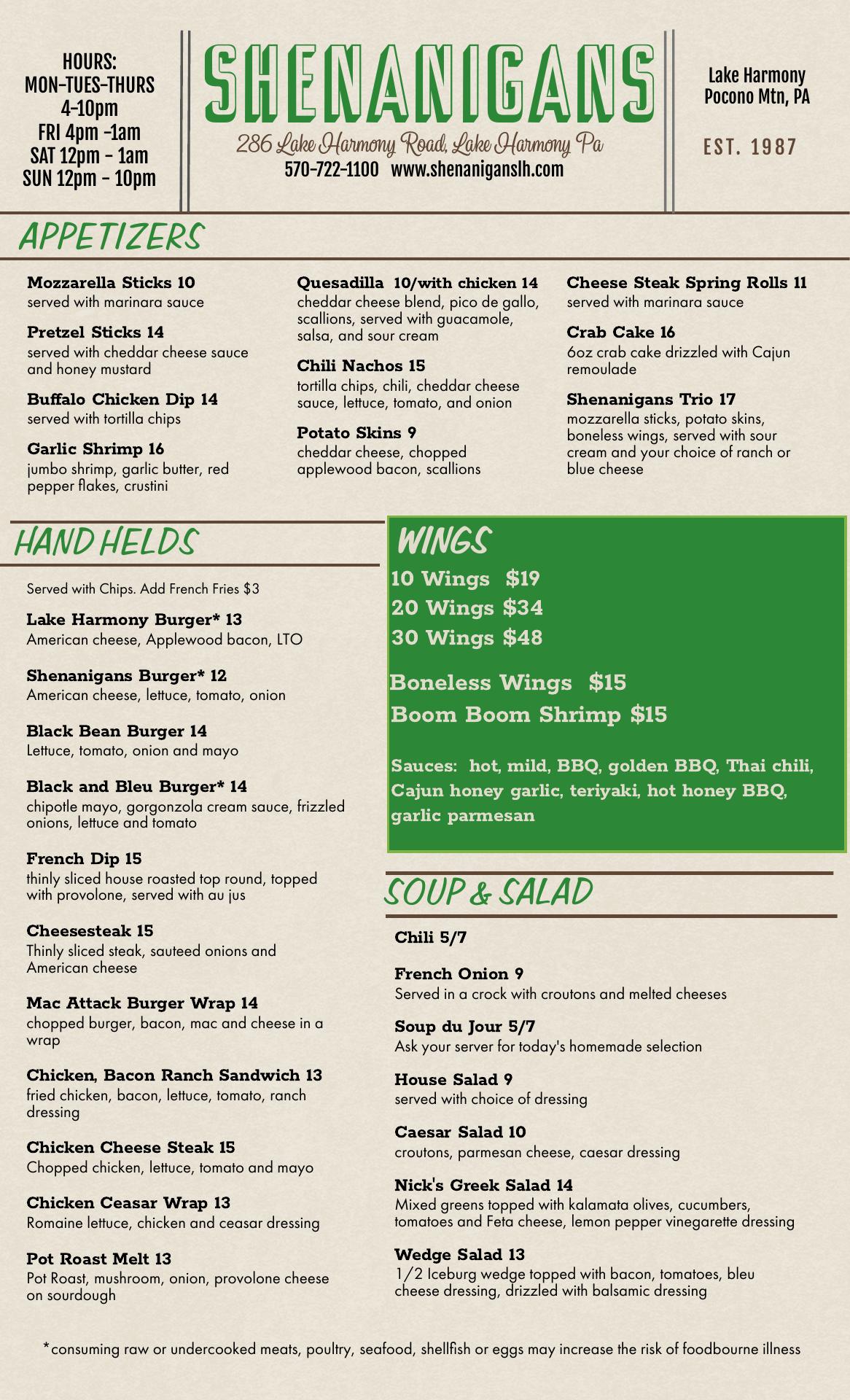 HOURS:
MON-TUES-THURS
4-10pm
FRI 4pm -1am
SAT 12pm - 1am
SUN 12pm - 10pm

SHENANIGANS
286 Lake Harmony Road, Lake Harmony Pa
570-722-1100 www.shenaniganslh.com

Lake Harmony
Pocono Mtn, PA

EST. 1987

APPETIZERS

Mozzarella Sticks 10
served with marinara sauce

Pretzel Sticks 14
served with cheddar cheese sauce and honey mustard

Buffalo Chicken Dip 14
served with tortilla chips

Garlic Shrimp 16
jumbo shrimp, garlic butter, red pepper flakes, crustini

Quesadilla 10/with chicken 14
cheddar cheese blend, pico de gallo, scallions, served with guacamole, salsa, and sour cream

Chili Nachos 15
tortilla chips, chili, cheddar cheese sauce, lettuce, tomato, and onion

Potato Skins 9
cheddar cheese, chopped applewood bacon, scallions

Cheese Steak Spring Rolls 11
served with marinara sauce

Crab Cake 16
6oz crab cake drizzled with Cajun remoulade

Shenanigans Trio 17
mozzarella sticks, potato skins, boneless wings, served with sour cream and your choice of ranch or blue cheese

HAND HELDS

Served with Chips. Add French Fries $3

Lake Harmony Burger* 13
American cheese, Applewood bacon, LTO

Shenanigans Burger* 12
American cheese, lettuce, tomato, onion

Black Bean Burger 14
Lettuce, tomato, onion and mayo

Black and Bleu Burger* 14
chipotle mayo, gorgonzola cream sauce, frizzled onions, lettuce and tomato

French Dip 15
thinly sliced house roasted top round, topped with provolone, served with au jus

Cheesesteak 15
Thinly sliced steak, sauteed onions and American cheese

Mac Attack Burger Wrap 14
chopped burger, bacon, mac and cheese in a wrap

Chicken, Bacon Ranch Sandwich 13
fried chicken, bacon, lettuce, tomato, ranch dressing

Chicken Cheese Steak 15
Chopped chicken, lettuce, tomato and mayo

Chicken Ceasar Wrap 13
Romaine lettuce, chicken and ceasar dressing

Pot Roast Melt 13
Pot Roast, mushroom, onion, provolone cheese on sourdough

WINGS
10 Wings $19
20 Wings $34
30 Wings $48

Boneless Wings $15
Boom Boom Shrimp $15

Sauces: hot, mild, BBQ, golden BBQ, Thai chili, Cajun honey garlic, teriyaki, hot honey BBQ, garlic parmesan

SOUP & SALAD

Chili 5/7

French Onion 9
Served in a crock with croutons and melted cheeses

Soup du Jour 5/7
Ask your server for today's homemade selection

House Salad 9
served with choice of dressing

Caesar Salad 10
croutons, parmesan cheese, caesar dressing

Nick's Greek Salad 14
Mixed greens topped with kalamata olives, cucumbers, tomatoes and Feta cheese, lemon pepper vinegarette dressing

Wedge Salad 13
1/2 Iceburg wedge topped with bacon, tomatoes, bleu cheese dressing, drizzled with balsamic dressing

*consuming raw or undercooked meats, poultry, seafood, shellfish or eggs may increase the risk of foodbourne illness